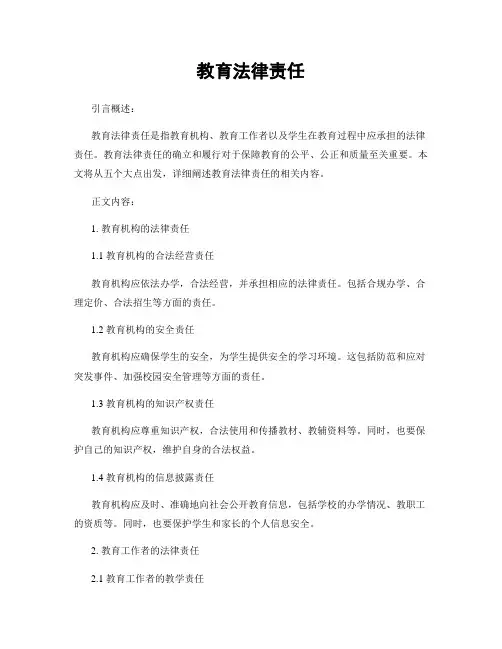 教育法律责任

引言概述：

教育法律责任是指教育机构、教育工作者以及学生在教育过程中应承担的法律责任。教育法律责任的确立和履行对于保障教育的公平、公正和质量至关重要。本文将从五个大点出发，详细阐述教育法律责任的相关内容。

正文内容：

1. 教育机构的法律责任

1.1 教育机构的合法经营责任

教育机构应依法办学，合法经营，并承担相应的法律责任。包括合规办学、合理定价、合法招生等方面的责任。

1.2 教育机构的安全责任

教育机构应确保学生的安全，为学生提供安全的学习环境。这包括防范和应对突发事件、加强校园安全管理等方面的责任。

1.3 教育机构的知识产权责任

教育机构应尊重知识产权，合法使用和传播教材、教辅资料等。同时，也要保护自己的知识产权，维护自身的合法权益。

1.4 教育机构的信息披露责任

教育机构应及时、准确地向社会公开教育信息，包括学校的办学情况、教职工的资质等。同时，也要保护学生和家长的个人信息安全。

2. 教育工作者的法律责任

2.1 教育工作者的教学责任